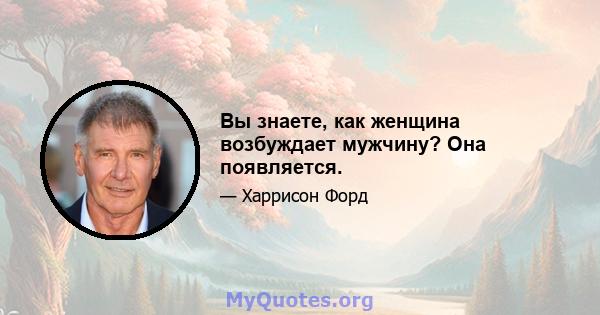 Вы знаете, как женщина возбуждает мужчину? Она появляется.

— Харрисон Форд

MyQuotes.org